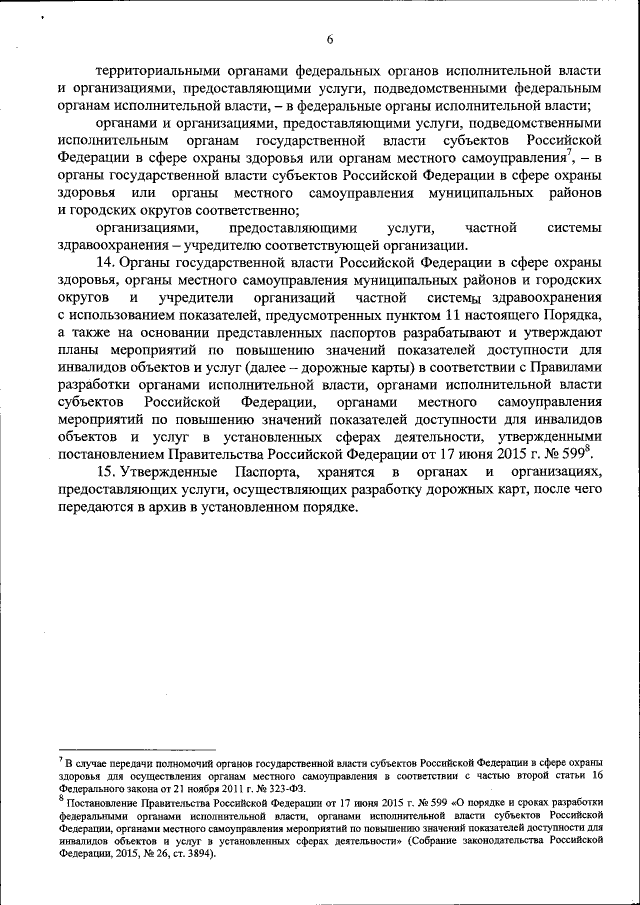 6

территориальными органами федеральных органов исполнительной власти и организациями, предоставляющими услуги, подведомственными федеральным органам исполнительной власти, – в федеральные органы исполнительной власти;

органами и организациями, предоставляющими услуги, подведомственными исполнительным органам государственной власти субъектов Российской Федерации в сфере охраны здоровья или органам местного самоуправления$^7$, – в органы государственной власти субъектов Российской Федерации в сфере охраны здоровья или органы местного самоуправления муниципальных районов и городских округов соответственно;

организациями, предоставляющими услуги, частной системы здравоохранения – учредителю соответствующей организации.

14. Органы государственной власти Российской Федерации в сфере охраны здоровья, органы местного самоуправления муниципальных районов и городских округов и учредители организаций частной системы здравоохранения с использованием показателей, предусмотренных пунктом 11 настоящего Порядка, а также на основании представленных паспортов разрабатывают и утверждают планы мероприятий по повышению значений показателей доступности для инвалидов объектов и услуг (далее – дорожные карты) в соответствии с Правилами разработки органами исполнительной власти, органами исполнительной власти субъектов Российской Федерации, органами местного самоуправления мероприятий по повышению значений показателей доступности для инвалидов объектов и услуг в установленных сферах деятельности, утвержденными постановлением Правительства Российской Федерации от 17 июня 2015 г. № 599$^8$.

15. Утвержденные Паспорта, хранятся в органах и организациях, предоставляющих услуги, осуществляющих разработку дорожных карт, после чего передаются в архив в установленном порядке.

$^7$ В случае передачи полномочий органов государственной власти субъектов Российской Федерации в сфере охраны здоровья для осуществления органам местного самоуправления в соответствии с частью второй статьи 16 Федерального закона от 21 ноября 2011 г. № 323-ФЗ.
$^8$ Постановление Правительства Российской Федерации от 17 июня 2015 г. № 599 «О порядке и сроках разработки федеральными органами исполнительной власти, органами исполнительной власти субъектов Российской Федерации, органами местного самоуправления мероприятий по повышению значений показателей доступности для инвалидов объектов и услуг в установленных сферах деятельности» (Собрание законодательства Российской Федерации, 2015, № 26, ст. 3894).